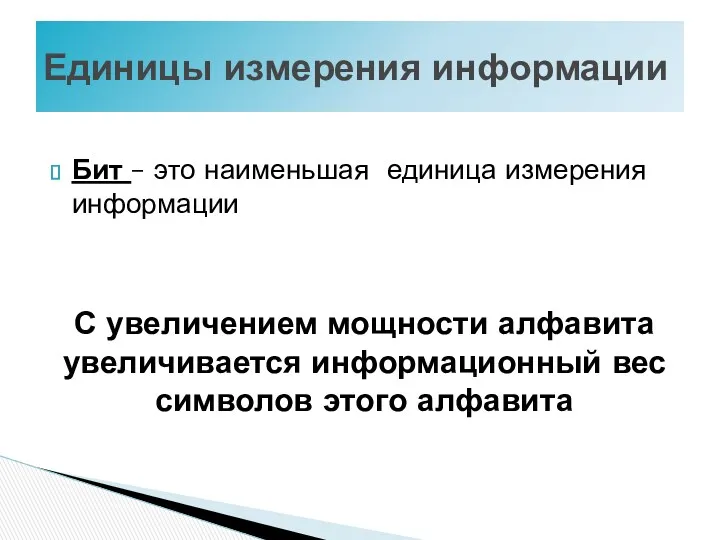 Единицы измерения информации

Бит – это наименьшая единица измерения информации

С увеличением мощности алфавита увеличивается информационный вес символов этого алфавита